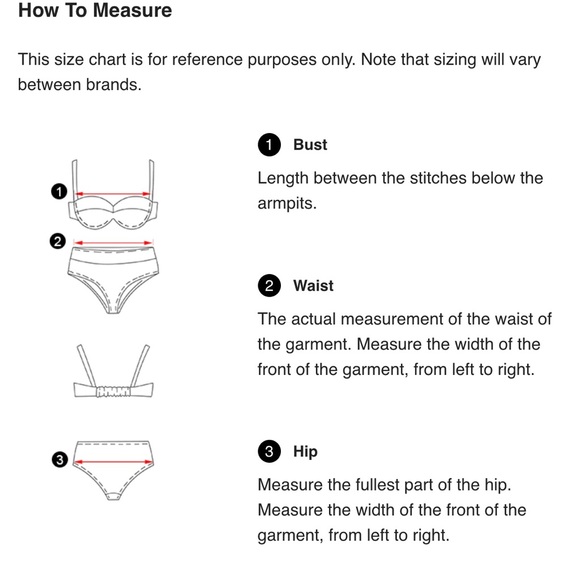 How To Measure

This size chart is for reference purposes only. Note that sizing will vary between brands.

1
2
3

1 Bust

Length between the stitches below the armpits.

2 Waist

The actual measurement of the waist of the garment. Measure the width of the front of the garment, from left to right.

3 Hip

Measure the fullest part of the hip. Measure the width of the front of the garment, from left to right.